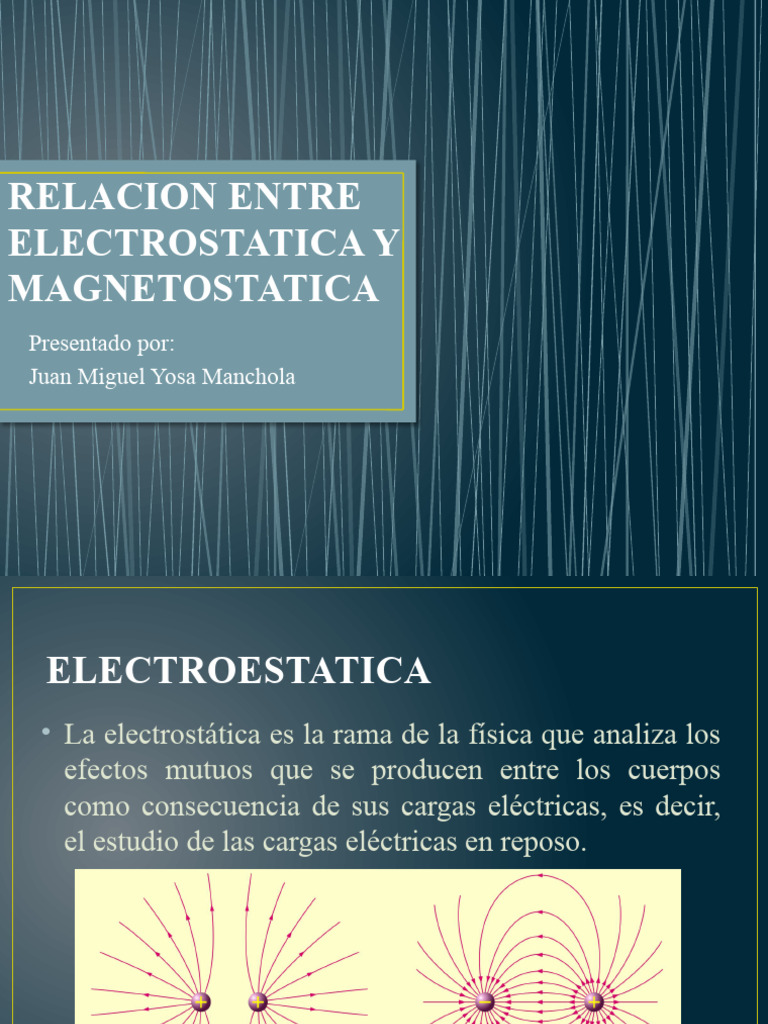 RELACION ENTRE ELECTROSTATICA Y MAGNETOSTATICA

Presentado por:
Juan Miguel Yosa Manchola

ELECTROESTATICA

• La electrostática es la rama de la física que analiza los efectos mutuos que se producen entre los cuerpos como consecuencia de sus cargas eléctricas, es decir, el estudio de las cargas eléctricas en reposo.

+ +

− +